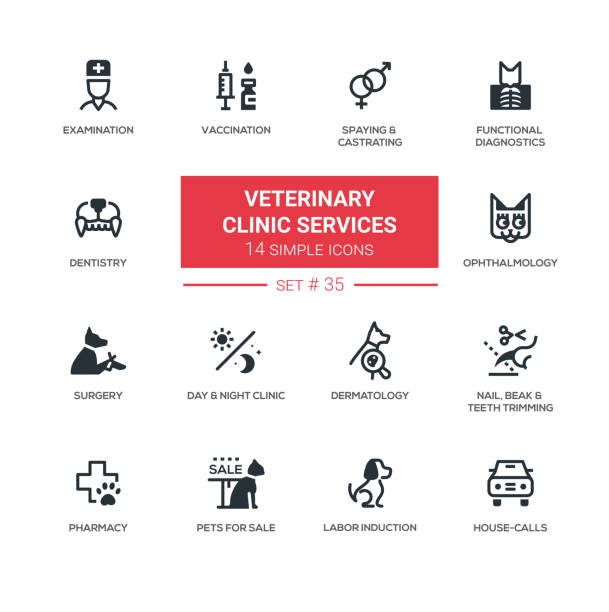 EXAMINATION

VACCINATION

SPAYING & CASTRATING

FUNCTIONAL DIAGNOSTICS

DENTISTRY

VETERINARY CLINIC SERVICES

14 SIMPLE ICONS

SET # 35

OPHTHALMOLOGY

SURGERY

DAY & NIGHT CLINIC

DERMATOLOGY

NAIL, BEAK & TEETH TRIMMING

PHARMACY

SALE

PETS FOR SALE

LABOR INDUCTION

HOUSE-CALLS